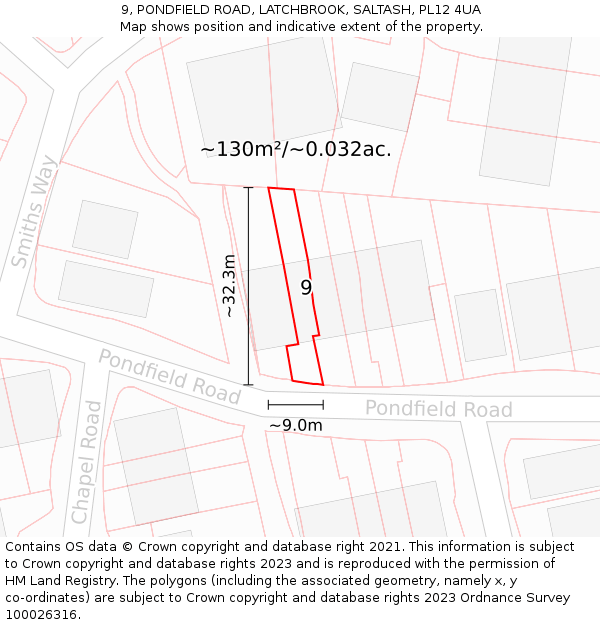 9, PONDFIELD ROAD, LATCHBROOK, SALTASH, PL12 4UA
Map shows position and indicative extent of the property.

~130m²/~0.032ac.

Smiths Way

~32.3m

9

Pondfield Road

Pondfield Road

~9.0m

Chapel Road

Contains OS data © Crown copyright and database right 2021. This information is subject to Crown copyright and database rights 2023 and is reproduced with the permission of HM Land Registry. The polygons (including the associated geometry, namely x, y co-ordinates) are subject to Crown copyright and database rights 2023 Ordnance Survey 100026316.